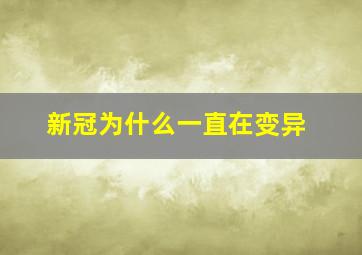 新冠为什么一直在变异